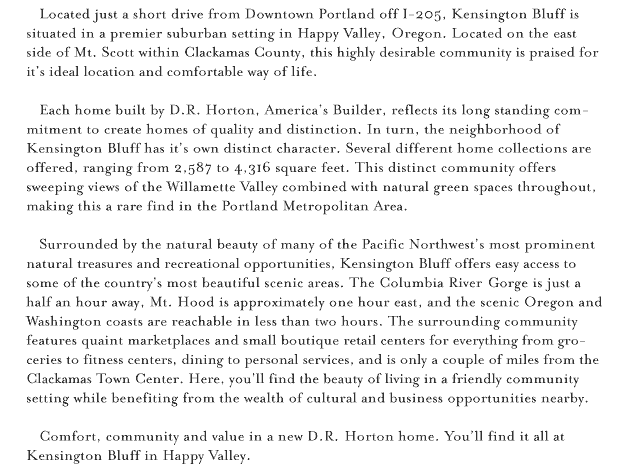 Located just a short drive from Downtown Portland off I-205, Kensington Bluff is situated in a premier suburban setting in Happy Valley, Oregon. Located on the east side of Mt. Scott within Clackamas County, this highly desirable community is praised for it's ideal location and comfortable way of life.

Each home built by D.R. Horton, America's Builder, reflects its long standing commitment to create homes of quality and distinction. In turn, the neighborhood of Kensington Bluff has it's own distinct character. Several different home collections are offered, ranging from 2,587 to 4,316 square feet. This distinct community offers sweeping views of the Willamette Valley combined with natural green spaces throughout, making this a rare find in the Portland Metropolitan Area.

Surrounded by the natural beauty of many of the Pacific Northwest's most prominent natural treasures and recreational opportunities, Kensington Bluff offers easy access to some of the country's most beautiful scenic areas. The Columbia River Gorge is just a half an hour away, Mt. Hood is approximately one hour east, and the scenic Oregon and Washington coasts are reachable in less than two hours. The surrounding community features quaint marketplaces and small boutique retail centers for everything from groceries to fitness centers, dining to personal services, and is only a couple of miles from the Clackamas Town Center. Here, you'll find the beauty of living in a friendly community setting while benefiting from the wealth of cultural and business opportunities nearby.

Comfort, community and value in a new D.R. Horton home. You'll find it all at Kensington Bluff in Happy Valley.